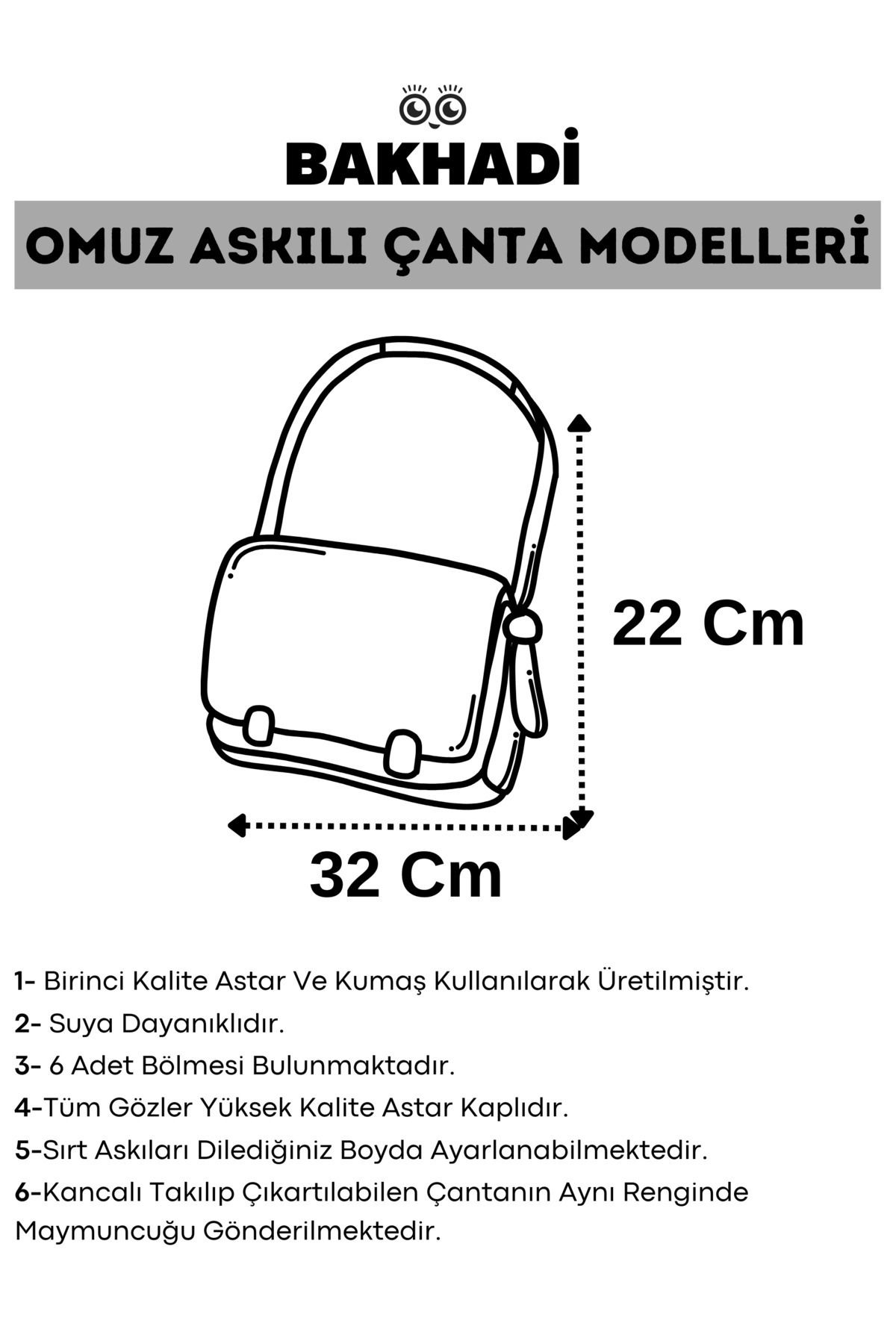 BAKHADİ

OMUZ ASKILI ÇANTA MODELLERİ

22 Cm

32 Cm

1- Birinci Kalite Astar Ve Kumaş Kullanılarak Üretilmiştir.

2- Suya Dayanıklıdır.

3- 6 Adet Bölmesi Bulunmaktadır.

4-Tüm Gözler Yüksek Kalite Astar Kaplıdır.

5-Sırt Askıları Dilediğiniz Boyda Ayarlanabilmektedir.

6-Kancalı Takılıp Çıkartılabilen Çantanın Aynı Renginde Maymuncuğu Gönderilmektedir.